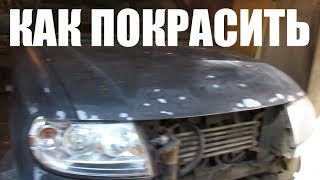 КАК ПОКРАСИТЬ